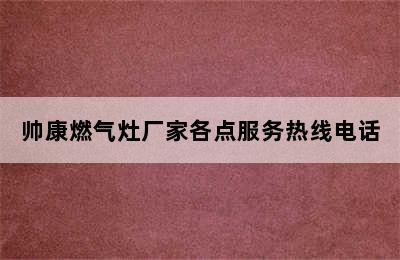 帅康燃气灶厂家各点服务热线电话